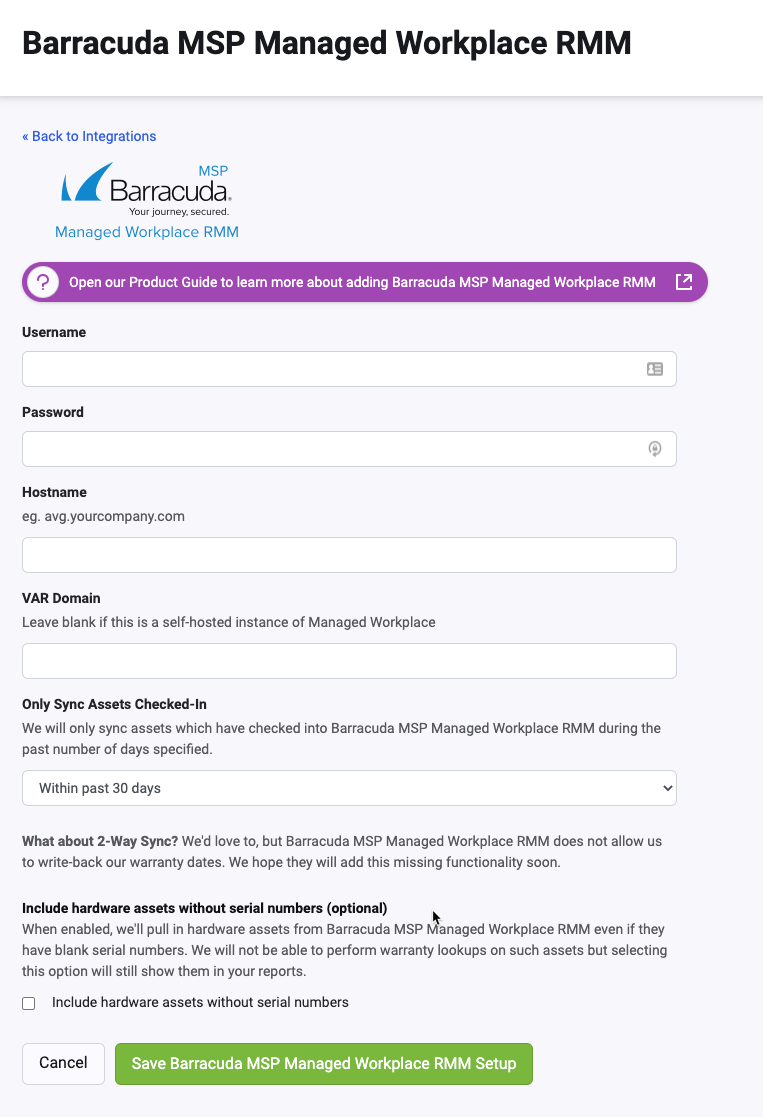 Barracuda MSP Managed Workplace RMM

« Back to Integrations

MSP
Barracuda.
Your journey, secured.
Managed Workplace RMM

Open our Product Guide to learn more about adding Barracuda MSP Managed Workplace RMM

Username

Password

Hostname
eg. avg.yourcompany.com

VAR Domain
Leave blank if this is a self-hosted instance of Managed Workplace

Only Sync Assets Checked-In
We will only sync assets which have checked into Barracuda MSP Managed Workplace RMM during the past number of days specified.

Within past 30 days

What about 2-Way Sync? We'd love to, but Barracuda MSP Managed Workplace RMM does not allow us to write-back our warranty dates. We hope they will add this missing functionality soon.

Include hardware assets without serial numbers (optional)
When enabled, we'll pull in hardware assets from Barracuda MSP Managed Workplace RMM even if they have blank serial numbers. We will not be able to perform warranty lookups on such assets but selecting this option will still show them in your reports.

Include hardware assets without serial numbers

Cancel
Save Barracuda MSP Managed Workplace RMM Setup